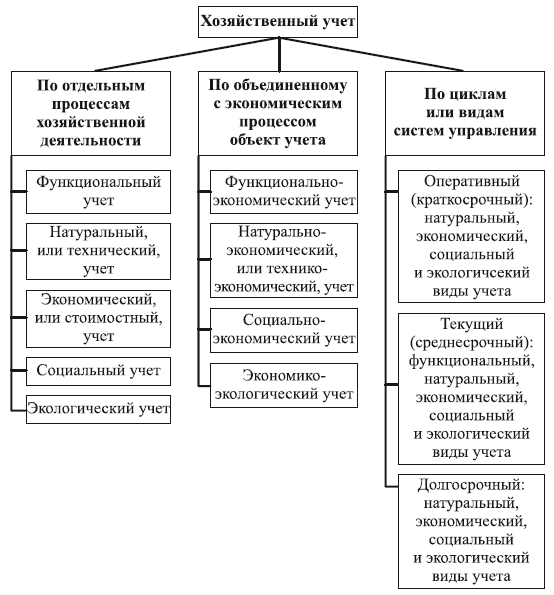 Хозяйственный учет

По отдельным процессам хозяйственной деятельности

Функциональный учет

Натуральный, или технический, учет

Экономический, или стоимостный, учет

Социальный учет

Экологический учет

По объединенному с экономическим процессом объект учета

Функционально-экономический учет

Натурально-экономический, или технико-экономический, учет

Социально-экономический учет

Экономико-экологический учет

По циклам или видам систем управления

Оперативный (краткосрочный): натуральный, экономический, социальный и экологичсекий виды учета

Текущий (среднесрочный): функциональный, натуральный, экономический, социальный и экологический виды учета

Долгосрочный: натуральный, экономический, социальный и экологический виды учета